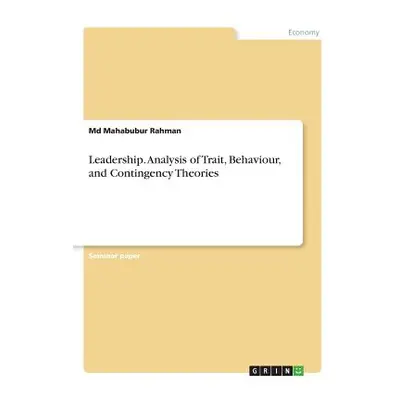 Economy

Md Mahabubur Rahman

Leadership. Analysis of Trait, Behaviour, and Contingency Theories

Seminar paper

GRIN